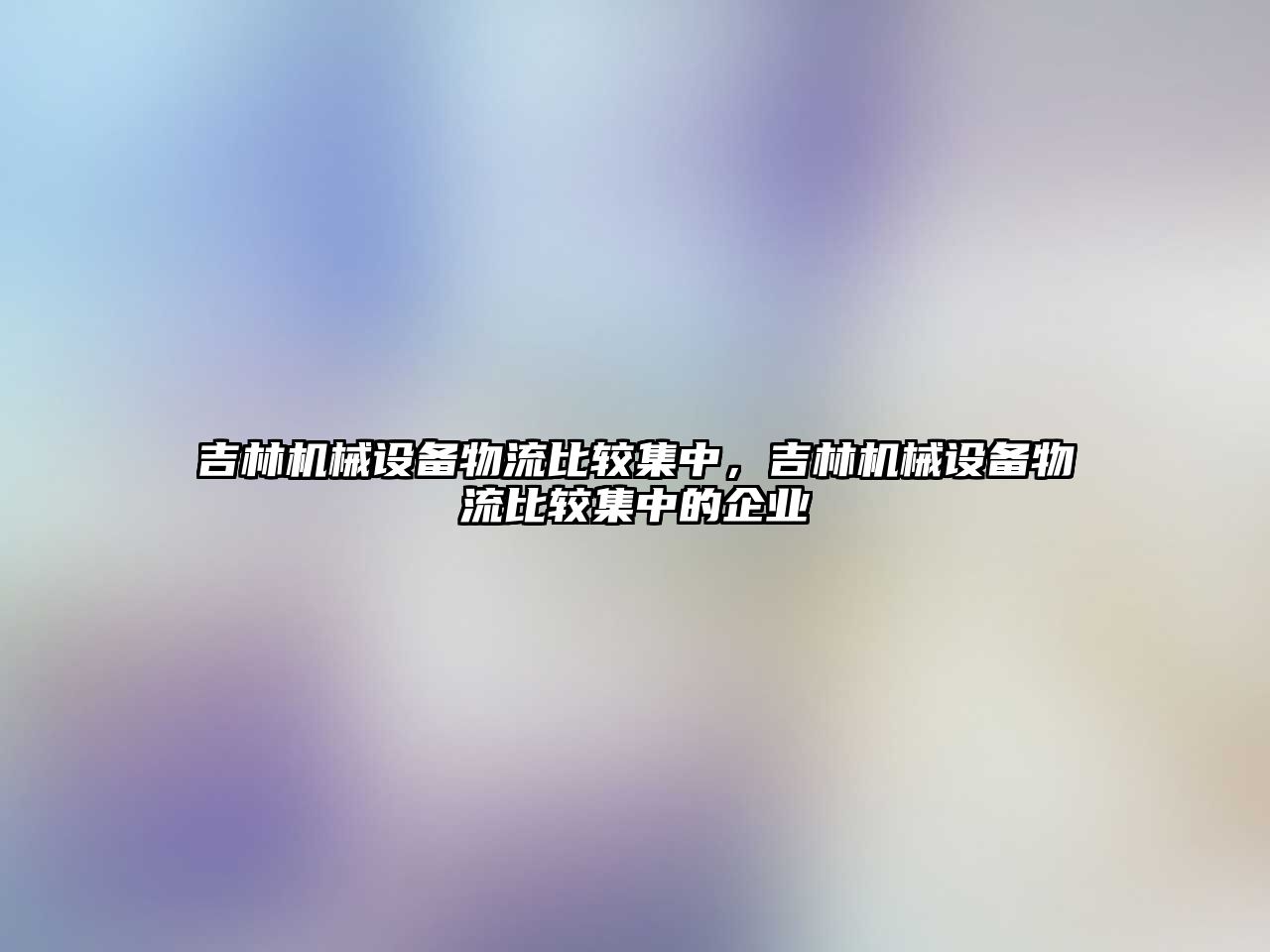 吉林机械设备物流比较集中，吉林机械设备物流比较集中的企业